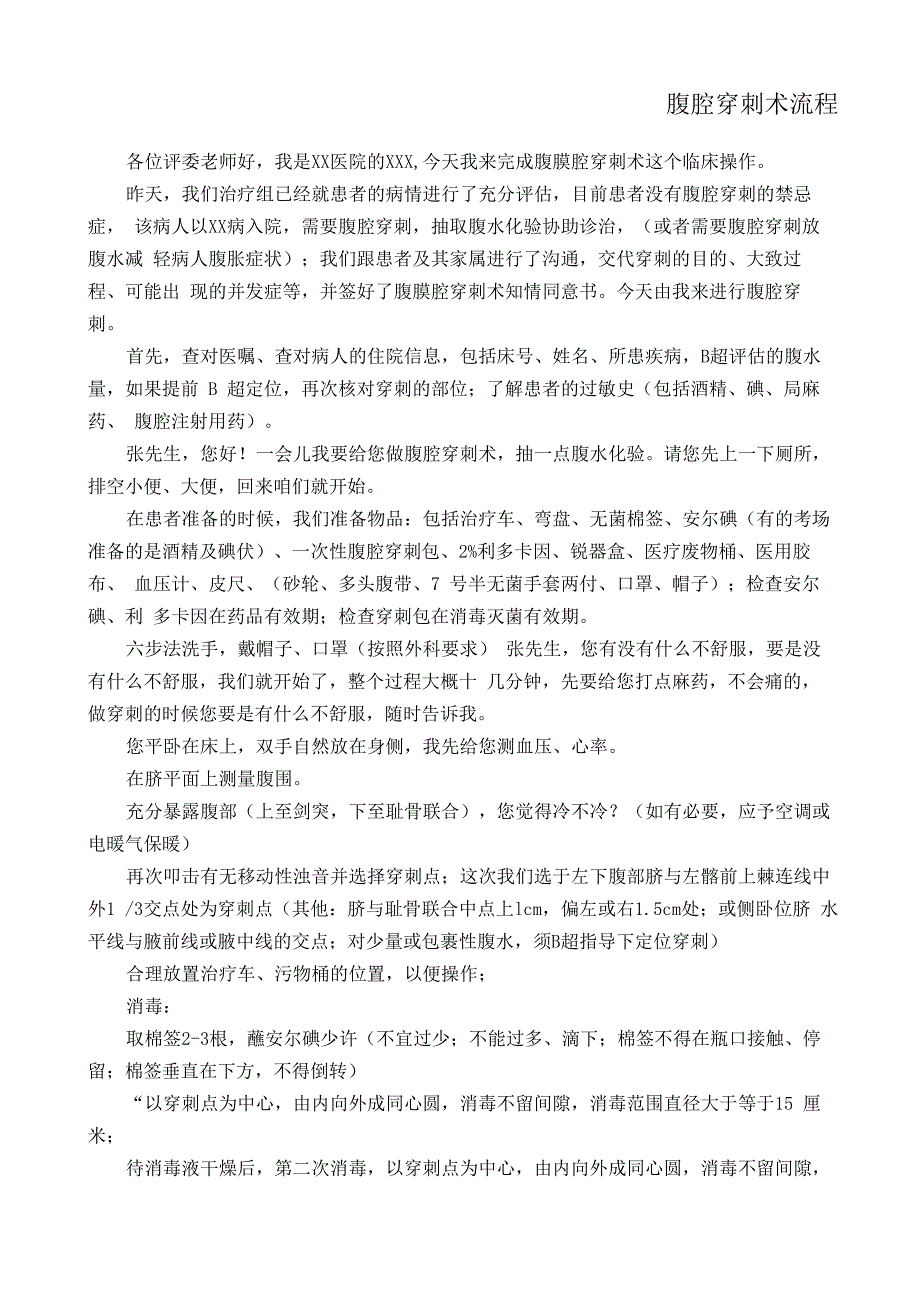 腹腔穿刺术流程

各位评委老师好，我是XX医院的XXX,今天我来完成腹膜腔穿刺术这个临床操作。

昨天，我们治疗组已经就患者的病情进行了充分评估，目前患者没有腹腔穿刺的禁忌症， 该病人以XX病入院，需要腹腔穿刺，抽取腹水化验协助诊治，（或者需要腹腔穿刺放腹水减 轻病人腹胀症状）；我们跟患者及其家属进行了沟通，交代穿刺的目的、大致过程、可能出 现的并发症等，并签好了腹膜腔穿刺术知情同意书。今天由我来进行腹腔穿刺。

首先，查对医嘱、查对病人的住院信息，包括床号、姓名、所患疾病，B超评估的腹水量，如果提前 B 超定位，再次核对穿刺的部位；了解患者的过敏史（包括酒精、碘、局麻药、 腹腔注射用药）。

张先生，您好！一会儿我要给您做腹腔穿刺术，抽一点腹水化验。请您先上一下厕所，排空小便、大便，回来咱们就开始。

在患者准备的时候，我们准备物品：包括治疗车、弯盘、无菌棉签、安尔碘（有的考场准备的是酒精及碘伏）、一次性腹腔穿刺包、2%利多卡因、锐器盒、医疗废物桶、医用胶布、 血压计、皮尺、（砂轮、多头腹带、7 号半无菌手套两付、口罩、帽子）；检查安尔碘、利 多卡因在药品有效期；检查穿刺包在消毒灭菌有效期。

六步法洗手，戴帽子、口罩（按照外科要求） 张先生，您有没有什么不舒服，要是没有什么不舒服，我们就开始了，整个过程大概十 几分钟，先要给您打点麻药，不会痛的，做穿刺的时候您要是有什么不舒服，随时告诉我。

您平卧在床上，双手自然放在身侧，我先给您测血压、心率。

在脐平面上测量腹围。

充分暴露腹部（上至剑突，下至耻骨联合），您觉得冷不冷？（如有必要，应予空调或电暖气保暖）

再次叩击有无移动性浊音并选择穿刺点；这次我们选于左下腹部脐与左髂前上棘连线中外1 /3交点处为穿刺点（其他：脐与耻骨联合中点上1cm，偏左或右1.5cm处；或侧卧位脐 水平线与腋前线或腋中线的交点；对少量或包裹性腹水，须B超指导下定位穿刺）

合理放置治疗车、污物桶的位置，以便操作；

消毒：

取棉签2-3根，蘸安尔碘少许（不宜过少；不能过多、滴下；棉签不得在瓶口接触、停留；棉签垂直在下方，不得倒转）

“以穿刺点为中心，由内向外成同心圆，消毒不留间隙，消毒范围直径大于等于15 厘米；

待消毒液干燥后，第二次消毒，以穿刺点为中心，由内向外成同心圆，消毒不留间隙，